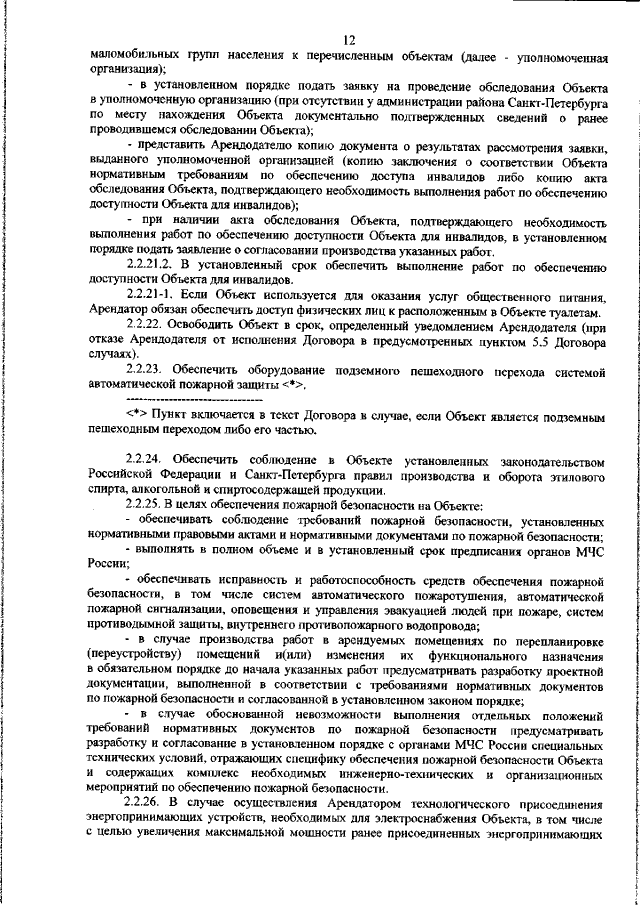 12

маломобильных групп населения к перечисленным объектам (далее - уполномоченная организация);

- в установленном порядке подать заявку на проведение обследования Объекта в уполномоченную организацию (при отсутствии у администрации района Санкт-Петербурга по месту нахождения Объекта документально подтвержденных сведений о ранее проводившемся обследовании Объекта);

- представить Арендодателю копию документа о результатах рассмотрения заявки, выданного уполномоченной организацией (копию заключения о соответствии Объекта нормативным требованиям по обеспечению доступа инвалидов либо копию акта обследования Объекта, подтверждающего необходимость выполнения работ по обеспечению доступности Объекта для инвалидов);

- при наличии акта обследования Объекта, подтверждающего необходимость выполнения работ по обеспечению доступности Объекта для инвалидов, в установленном порядке подать заявление о согласовании производства указанных работ.

2.2.21.2. В установленный срок обеспечить выполнение работ по обеспечению доступности Объекта для инвалидов.

2.2.21-1. Если Объект используется для оказания услуг общественного питания, Арендатор обязан обеспечить доступ физических лиц к расположенным в Объекте туалетам.

2.2.22. Освободить Объект в срок, определенный уведомлением Арендодателя (при отказе Арендодателя от исполнения Договора в предусмотренных пунктом 5.5 Договора случаях).

2.2.23. Обеспечить оборудование подземного пешеходного перехода системой автоматической пожарной защиты <*>.

--------------------------------

<*> Пункт включается в текст Договора в случае, если Объект является подземным пешеходным переходом либо его частью.

2.2.24. Обеспечить соблюдение в Объекте установленных законодательством Российской Федерации и Санкт-Петербурга правил производства и оборота этилового спирта, алкогольной и спиртосодержащей продукции.

2.2.25. В целях обеспечения пожарной безопасности на Объекте:

- обеспечивать соблюдение требований пожарной безопасности, установленных нормативными правовыми актами и нормативными документами по пожарной безопасности;

- выполнять в полном объеме и в установленный срок предписания органов МЧС России;

- обеспечивать исправность и работоспособность средств обеспечения пожарной безопасности, в том числе систем автоматического пожаротушения, автоматической пожарной сигнализации, оповещения и управления эвакуацией людей при пожаре, систем противодымной защиты, внутреннего противопожарного водопровода;

- в случае производства работ в арендуемых помещениях по перепланировке (переустройству) помещений и(или) изменения их функционального назначения в обязательном порядке до начала указанных работ предусматривать разработку проектной документации, выполненной в соответствии с требованиями нормативных документов по пожарной безопасности и согласованной в установленном законом порядке;

- в случае обоснованной невозможности выполнения отдельных положений требований нормативных документов по пожарной безопасности предусматривать разработку и согласование в установленном порядке с органами МЧС России специальных технических условий, отражающих специфику обеспечения пожарной безопасности Объекта и содержащих комплекс необходимых инженерно-технических и организационных мероприятий по обеспечению пожарной безопасности.

2.2.26. В случае осуществления Арендатором технологического присоединения энергопринимающих устройств, необходимых для электроснабжения Объекта, в том числе с целью увеличения максимальной мощности ранее присоединенных энергопринимающих